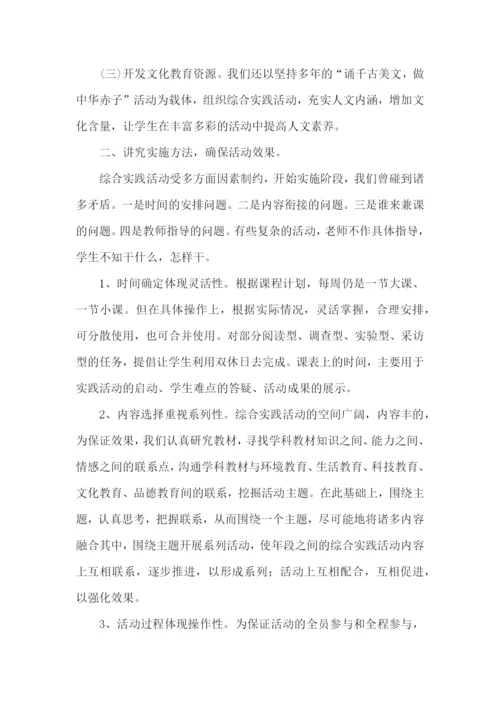 (三)开发文化教育资源。我们还以坚持多年的“诵千古美文，做中华赤子”活动为载体，组织综合实践活动，充实人文内涵，增加文化含量，让学生在丰富多彩的活动中提高人文素养。

二、讲究实施方法，确保活动效果。

综合实践活动受多方面因素制约，开始实施阶段，我们曾碰到诸多矛盾。一是时间的安排问题。二是内容衔接的问题。三是谁来兼课的问题。四是教师指导的问题。有些复杂的活动，老师不作具体指导，学生不知干什么，怎样干。

1、时间确定体现灵活性。根据课程计划，每周仍是一节大课、一节小课。但在具体操作上，根据实际情况，灵活掌握，合理安排，可分散使用，也可合并使用。对部分阅读型、调查型、实验型、采访型的任务，提倡让学生利用双休日去完成。课表上的时间，主要用于实践活动的启动、学生难点的答疑、活动成果的展示。

2、内容选择重视系列性。综合实践活动的空间广阔，内容丰的，为保证效果，我们认真研究教材，寻找学科教材知识之间、能力之间、情感之间的联系点，沟通学科教材与环境教育、生活教育、科技教育、文化教育、品德教育间的联系，挖掘活动主题。在此基础上，围绕主题，认真思考，把握联系，从而围绕一个主题，尽可能地将诸多内容融合其中，围绕主题开展系列活动，使年段之间的综合实践活动内容上互相联系，逐步推进，以形成系列；活动上互相配合，互相促进，以强化效果。

3、活动过程体现操作性。为保证活动的全员参与和全程参与，